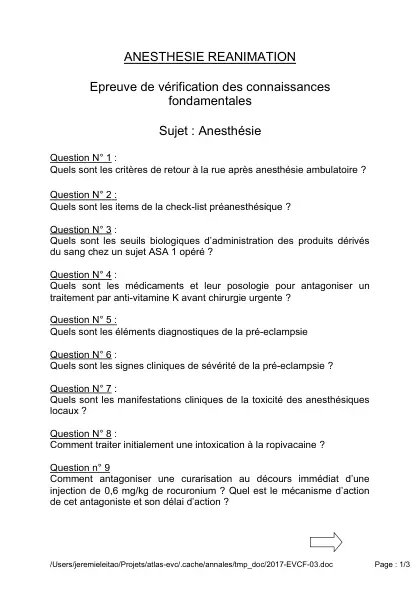 ANESTHESIE REANIMATION

Epreuve de vérification des connaissances fondamentales

Sujet : Anesthésie

Question N° 1 :
Quels sont les critères de retour à la rue après anesthésie ambulatoire ?

Question N° 2 :
Quels sont les items de la check-list préanesthésique ?

Question N° 3 :
Quels sont les seuils biologiques d'administration des produits dérivés du sang chez un sujet ASA 1 opéré ?

Question N° 4 :
Quels sont les médicaments et leur posologie pour antagoniser un traitement par anti-vitamine K avant chirurgie urgente ?

Question N° 5 :
Quels sont les éléments diagnostiques de la pré-eclampsie

Question N° 6 :
Quels sont les signes cliniques de sévérité de la pré-eclampsie ?

Question N° 7 :
Quels sont les manifestations cliniques de la toxicité des anesthésiques locaux ?

Question N° 8 :
Comment traiter initialement une intoxication à la ropivacaine ?

Question n° 9
Comment antagoniser une curarisation au décours immédiat d'une injection de 0,6 mg/kg de rocuronium ? Quel est le mécanisme d'action de cet antagoniste et son délai d'action ?

/Users/jeremieleitao/Projets/atlas-evc/.cache/annales/tmp_doc/2017-EVCF-03.doc Page : 1/3